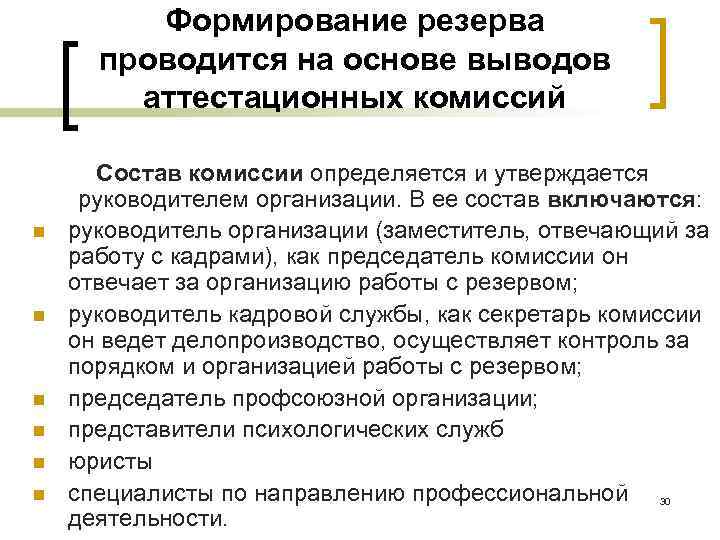 Формирование резерва проводится на основе выводов аттестационных комиссий

Состав комиссии определяется и утверждается руководителем организации. В ее состав включаются:

• руководитель организации (заместитель, отвечающий за работу с кадрами), как председатель комиссии он отвечает за организацию работы с резервом;
• руководитель кадровой службы, как секретарь комиссии он ведет делопроизводство, осуществляет контроль за порядком и организацией работы с резервом;
• председатель профсоюзной организации;
• представители психологических служб
• юристы
• специалисты по направлению профессиональной деятельности.

30